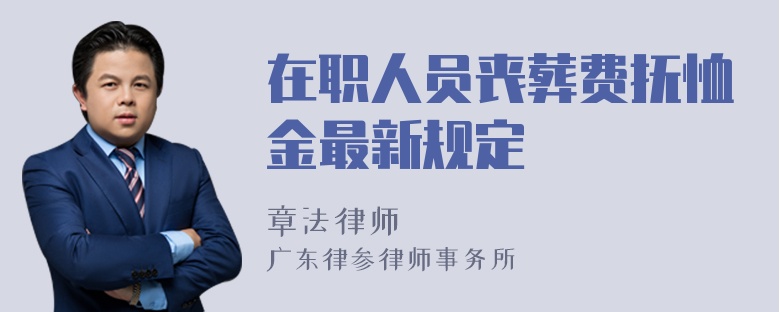 在职人员丧葬费抚恤金最新规定

章法律师
广东律参律师事务所